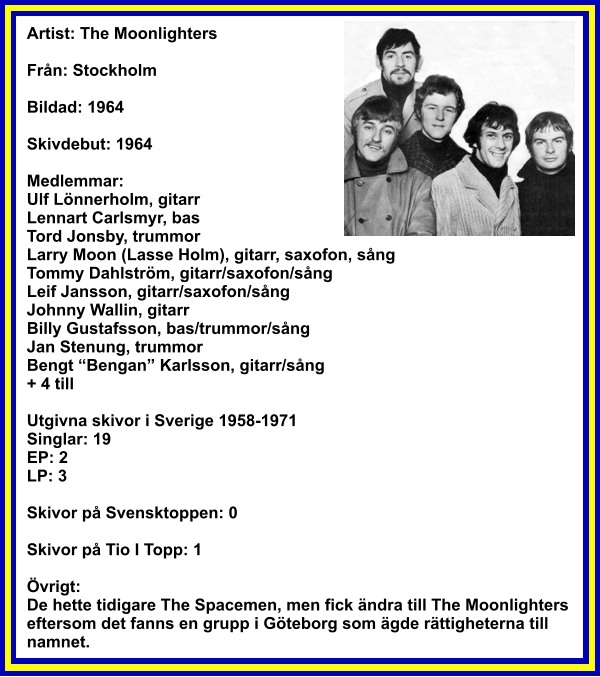 Artist: The Moonlighters

Från: Stockholm

Bildad: 1964

Skivdebut: 1964

Medlemmar:
Ulf Lönnerholm, gitarr
Lennart Carlsmyr, bas
Tord Jonsby, trummor
Larry Moon (Lasse Holm), gitarr, saxofon, sång
Tommy Dahlström, gitarr/saxofon/sång
Leif Jansson, gitarr/saxofon/sång
Johnny Wallin, gitarr
Billy Gustafsson, bas/trummor/sång
Jan Stenung, trummor
Bengt “Bengan” Karlsson, gitarr/sång
+ 4 till

Utgivna skivor i Sverige 1958-1971
Singlar: 19
EP: 2
LP: 3

Skivor på Svensktoppen: 0

Skivor på Tio I Topp: 1

Övrigt:
De hette tidigare The Spacemen, men fick ändra till The Moonlighters eftersom det fanns en grupp i Göteborg som ägde rättigheterna till namnet.